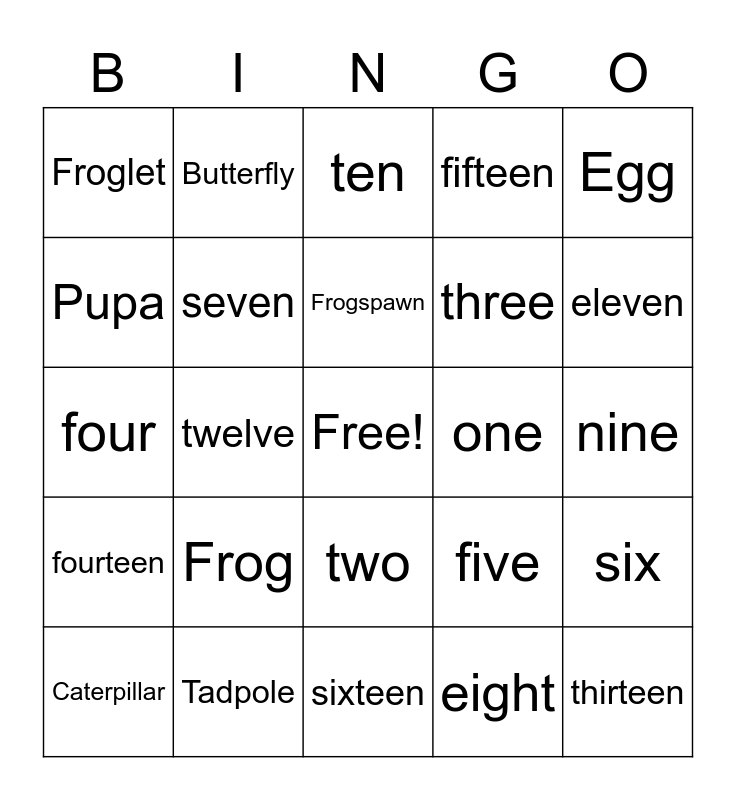 | B | I | N | G | O |
|---|---|---|---|---|
| Froglet | Butterfly | ten | fifteen | Egg |
| Pupa | seven | Frogspawn | three | eleven |
| four | twelve | Free! | one | nine |
| fourteen | Frog | two | five | six |
| Caterpillar | Tadpole | sixteen | eight | thirteen |